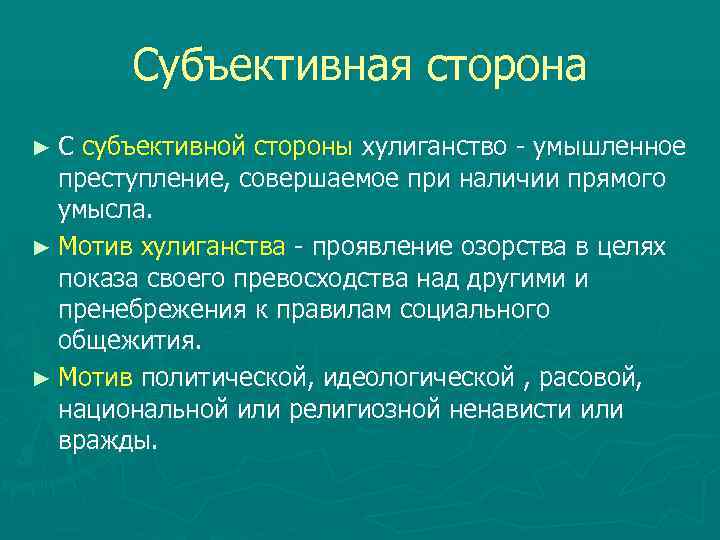 Субъективная сторона

► С субъективной стороны хулиганство - умышленное преступление, совершаемое при наличии прямого умысла.

► Мотив хулиганства - проявление озорства в целях показа своего превосходства над другими и пренебрежения к правилам социального общежития.

► Мотив политической, идеологической , расовой, национальной или религиозной ненависти или вражды.